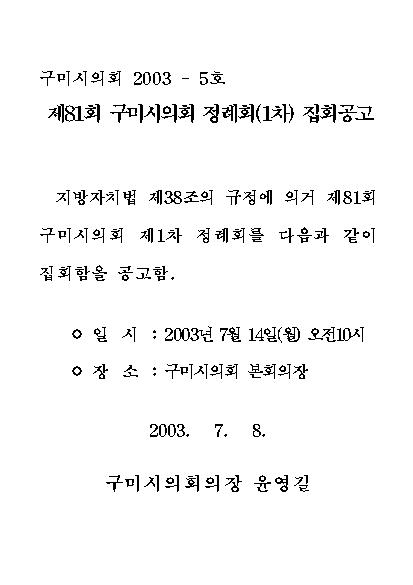 구미시의회 2003 - 5호

제81회 구미시의회 정례회(1차) 집회공고

지방자치법 제38조의 규정에 의거 제81회 구미시의회 제1차 정례회를 다음과 같이 집회함을 공고함.

○ 일 시 : 2003년 7월 14일(월) 오전10시

○ 장 소 : 구미시의회 본회의장

2003. 7. 8.

구미시의회의장 윤영길